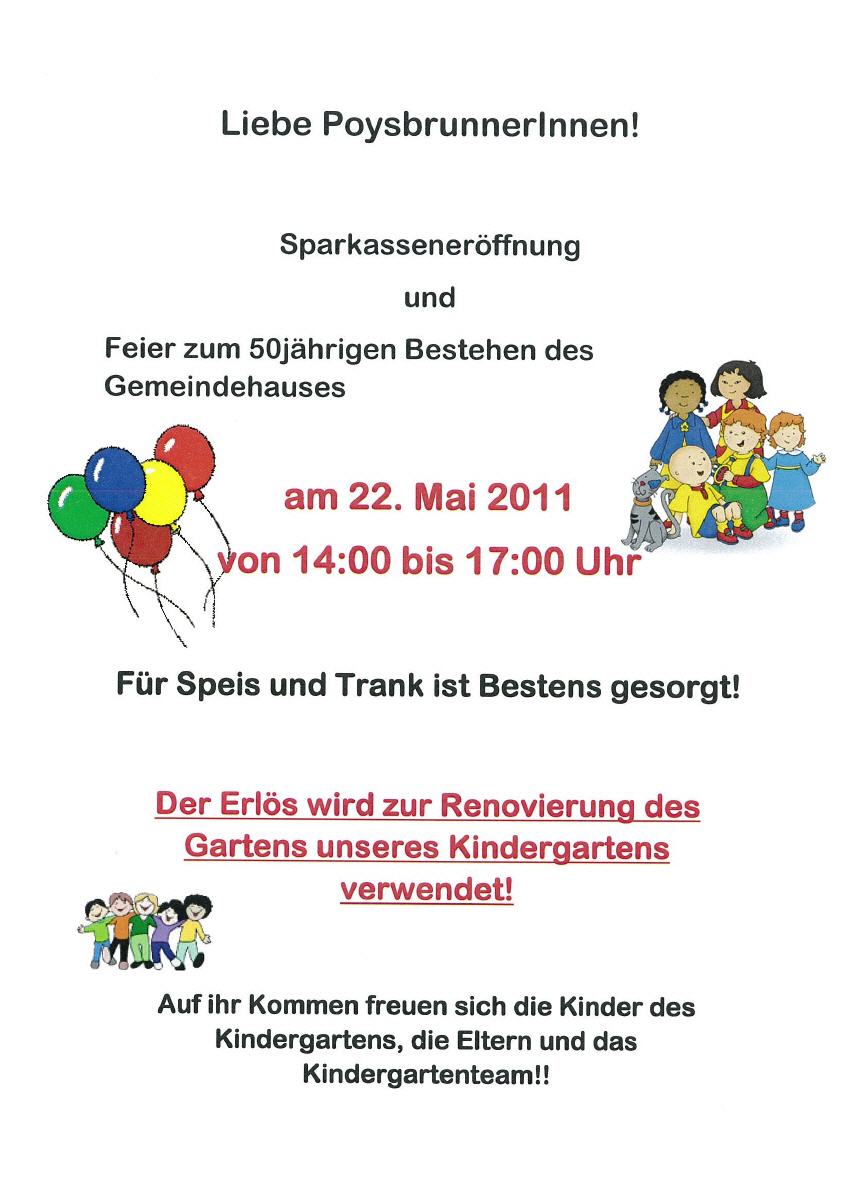 Liebe PoysbrunnerInnen!

Sparkasseneröffnung

und

Feier zum 50jährigen Bestehen des Gemeindehauses

am 22. Mai 2011

von 14:00 bis 17:00 Uhr

Für Speis und Trank ist Bestens gesorgt!

Der Erlös wird zur Renovierung des Gartens unseres Kindergartens verwendet!

Auf ihr Kommen freuen sich die Kinder des Kindergartens, die Eltern und das Kindergartenteam!!